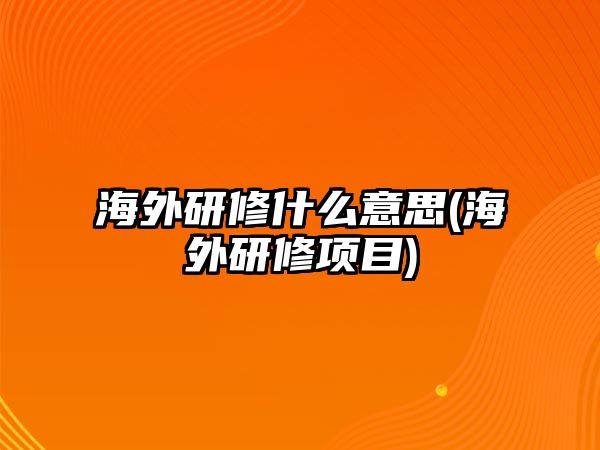 海外研修什么意思(海外研修项目)